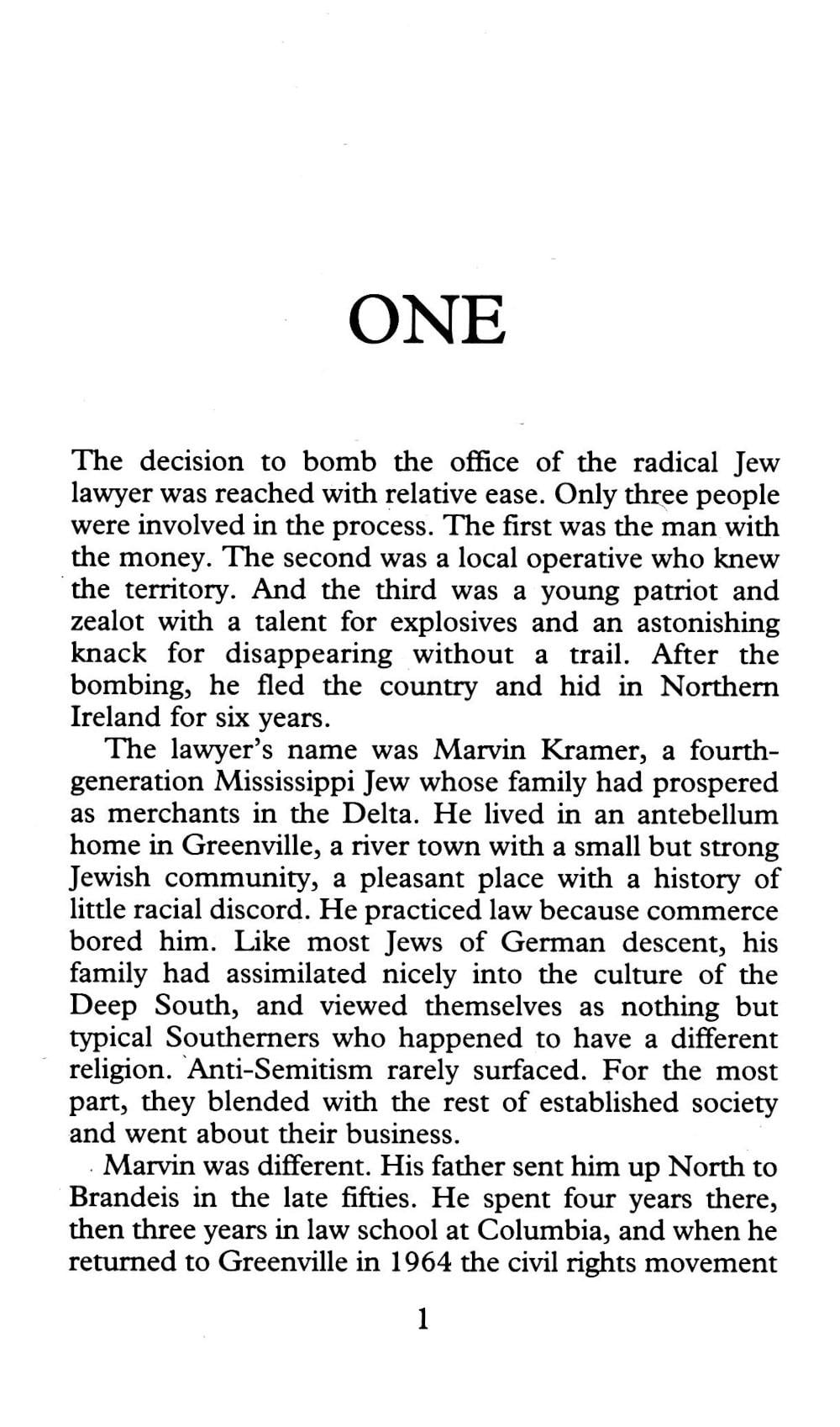 ONE

The decision to bomb the office of the radical Jew lawyer was reached with relative ease. Only three people were involved in the process. The first was the man with the money. The second was a local operative who knew the territory. And the third was a young patriot and zealot with a talent for explosives and an astonishing knack for disappearing without a trail. After the bombing, he fled the country and hid in Northern Ireland for six years.

The lawyer's name was Marvin Kramer, a fourth-generation Mississippi Jew whose family had prospered as merchants in the Delta. He lived in an antebellum home in Greenville, a river town with a small but strong Jewish community, a pleasant place with a history of little racial discord. He practiced law because commerce bored him. Like most Jews of German descent, his family had assimilated nicely into the culture of the Deep South, and viewed themselves as nothing but typical Southerners who happened to have a different religion. Anti-Semitism rarely surfaced. For the most part, they blended with the rest of established society and went about their business.

Marvin was different. His father sent him up North to Brandeis in the late fifties. He spent four years there, then three years in law school at Columbia, and when he returned to Greenville in 1964 the civil rights movement

1